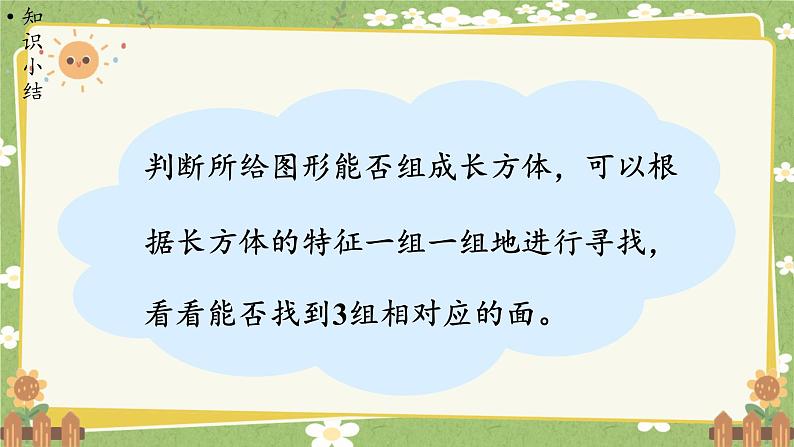 • 知识小结

判断所给图形能否组成长方体，可以根据长方体的特征一组一组地进行寻找，看看能否找到3组相对应的面。